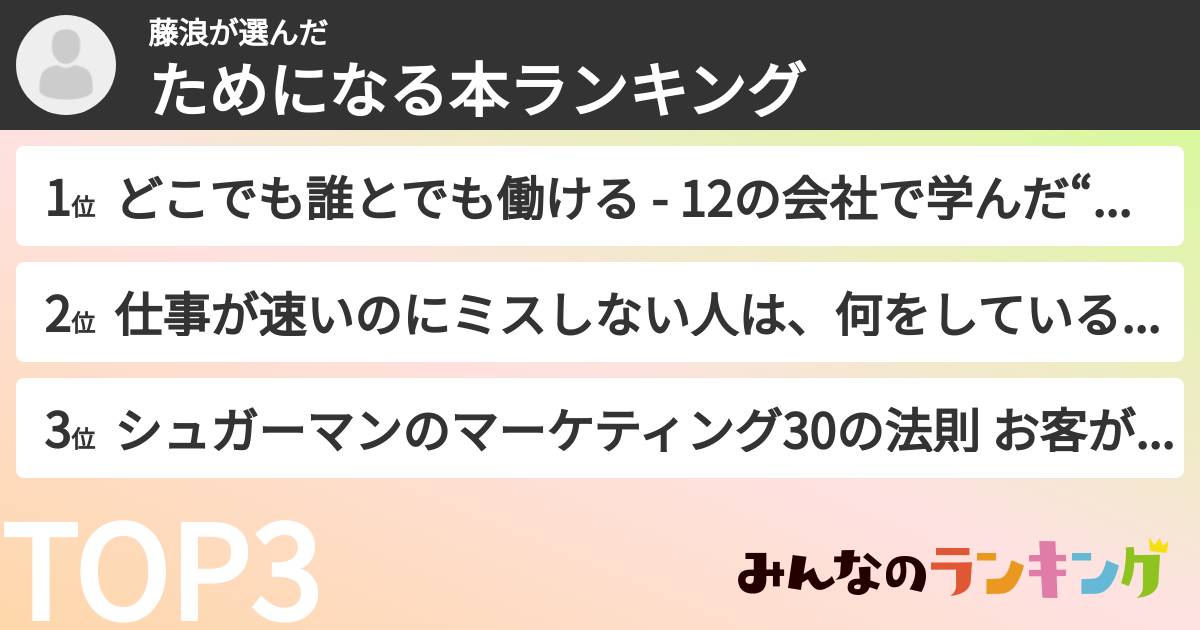 藤浪が選んだ
ためになる本ランキング

1位 どこでも誰とでも働ける - 12の会社で学んだ“...

2位 仕事が速いのにミスしない人は、何をしている...

3位 シュガーマンのマーケティング30の法則 お客が...

TOP3

みんなのランキング